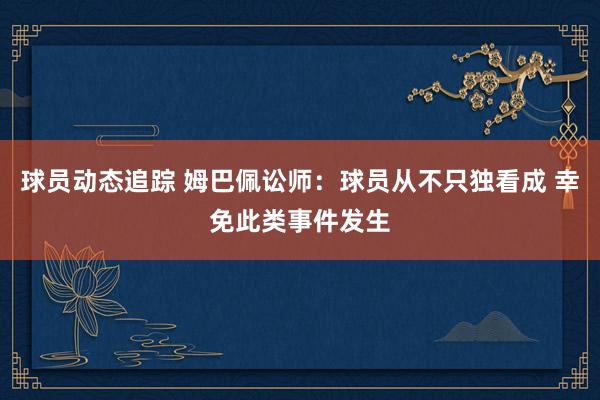 球员动态追踪 姆巴佩讼师：球员从不只独看成 幸免此类事件发生